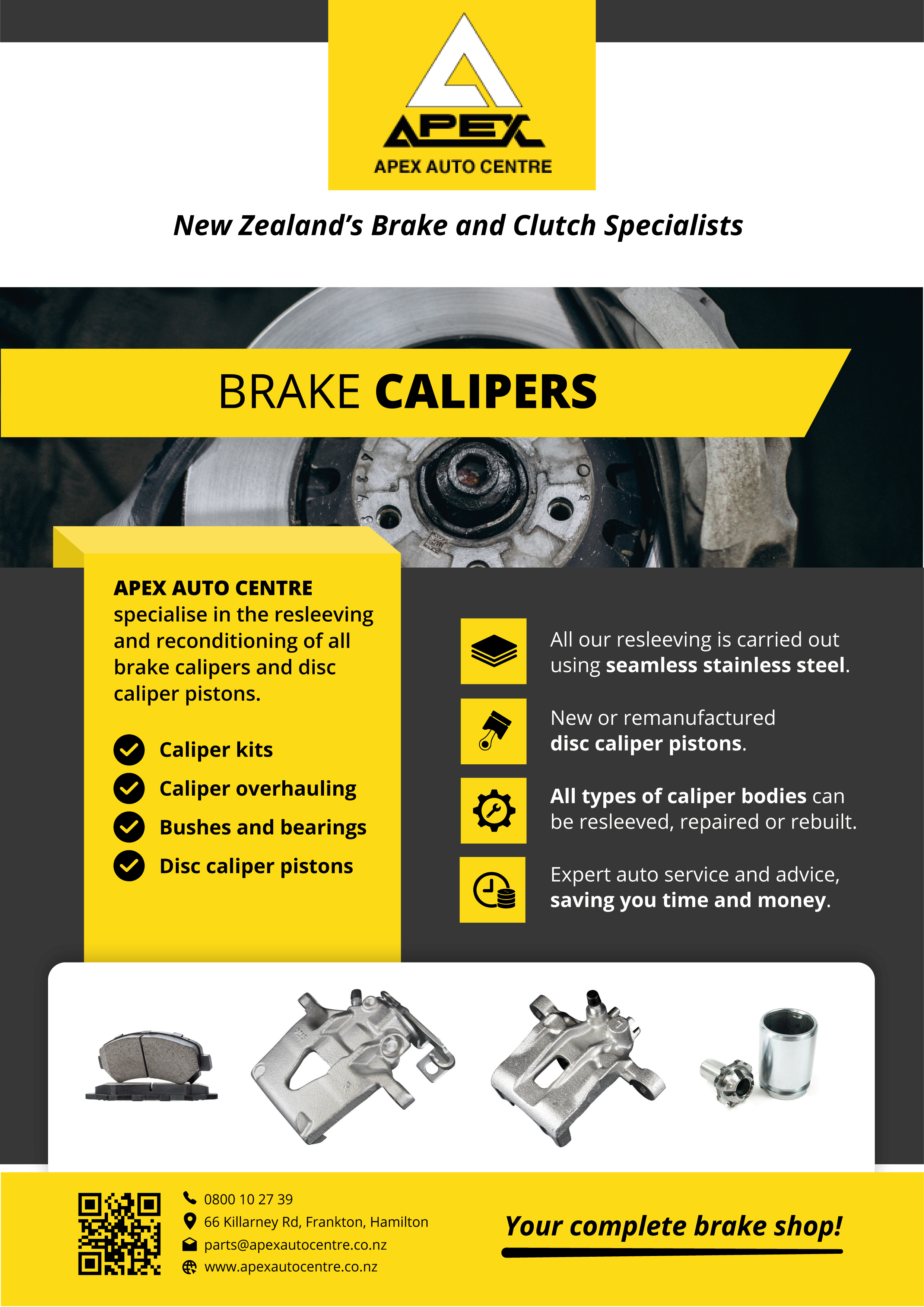 APEX

APEX AUTO CENTRE

New Zealand's Brake and Clutch Specialists

BRAKE CALIPERS

APEX AUTO CENTRE specialise in the resleeving and reconditioning of all brake calipers and disc caliper pistons.

Caliper kits

Caliper overhauling

Bushes and bearings

Disc caliper pistons

All our resleeving is carried out using seamless stainless steel.

New or remanufactured disc caliper pistons.

All types of caliper bodies can be resleeved, repaired or rebuilt.

Expert auto service and advice, saving you time and money.

0800 10 27 39

66 Killarney Rd, Frankton, Hamilton

parts@apexautocentre.co.nz

www.apexautocentre.co.nz

Your complete brake shop!